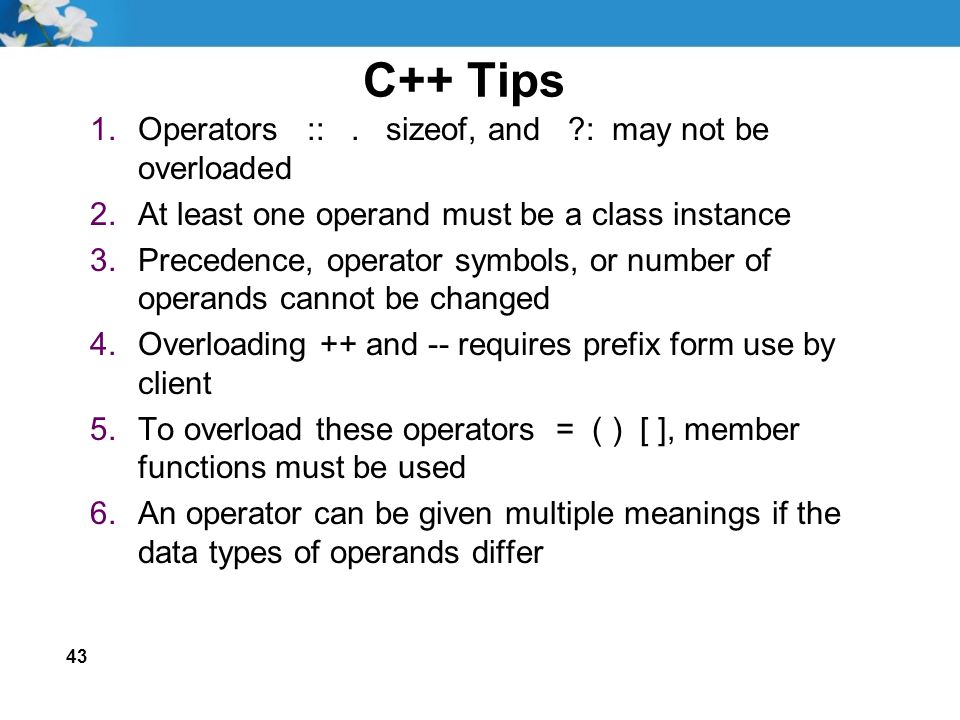 C++ Tips

1. Operators :: . sizeof, and ?: may not be overloaded
2. At least one operand must be a class instance
3. Precedence, operator symbols, or number of operands cannot be changed
4. Overloading ++ and -- requires prefix form use by client
5. To overload these operators = ( ) [ ], member functions must be used
6. An operator can be given multiple meanings if the data types of operands differ

43